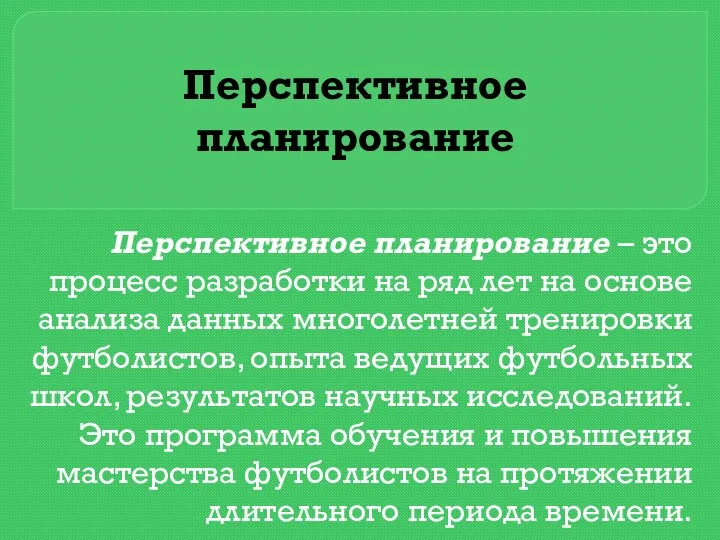 Перспективное планирование

Перспективное планирование – это процесс разработки на ряд лет на основе анализа данных многолетней тренировки футболистов, опыта ведущих футбольных школ, результатов научных исследований. Это программа обучения и повышения мастерства футболистов на протяжении длительного периода времени.